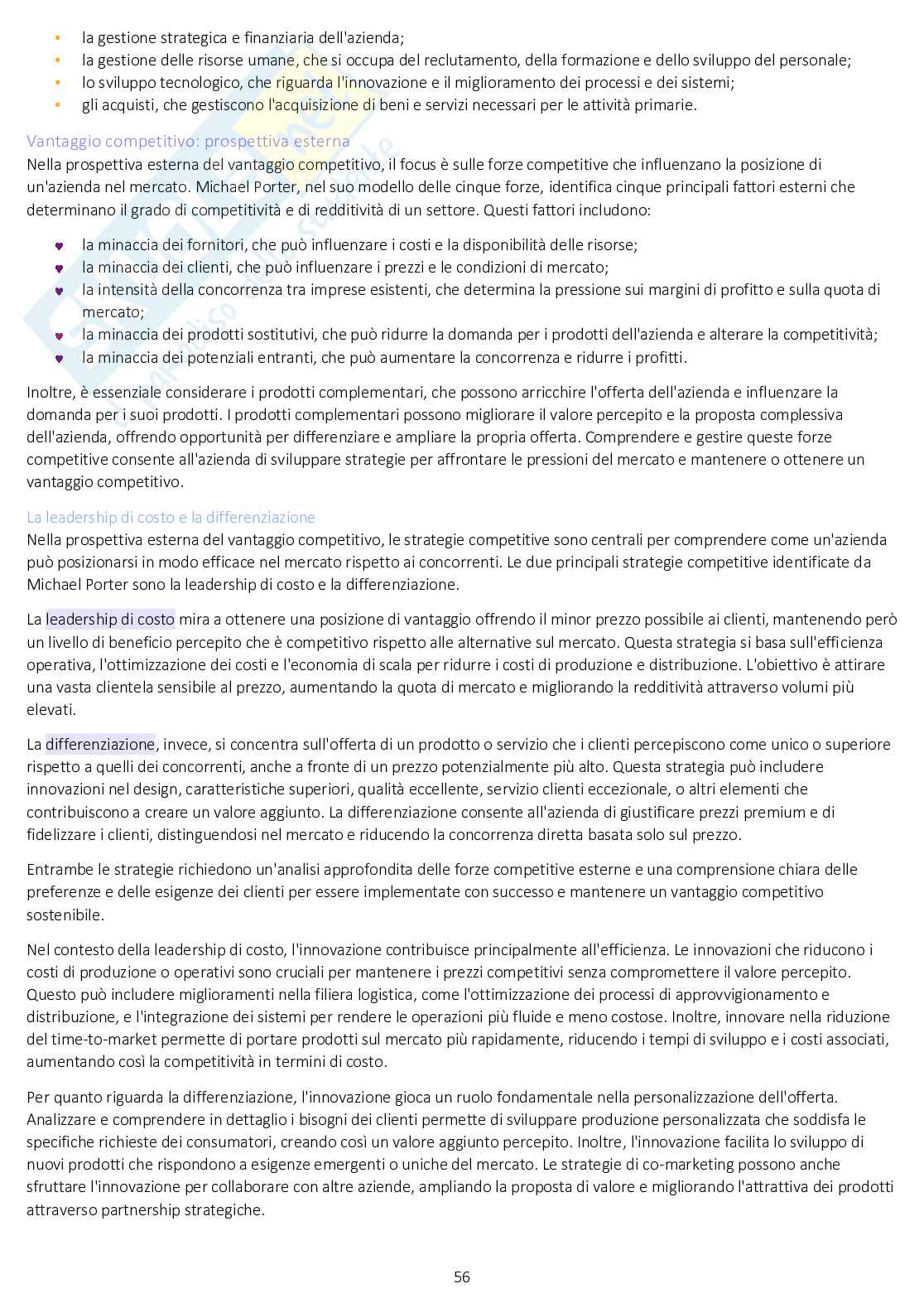 - la gestione strategica e finanziaria dell'azienda;
- la gestione delle risorse umane, che si occupa del reclutamento, della formazione e dello sviluppo del personale;
- lo sviluppo tecnologico, che riguarda l'innovazione e il miglioramento dei processi e dei sistemi;
- gli acquisti, che gestiscono l'acquisizione di beni e servizi necessari per le attività primarie.

Vantaggio competitivo: prospettiva esterna
Nella prospettiva esterna del vantaggio competitivo, il focus è sulle forze competitive che influenzano la posizione di un'azienda nel mercato. Michael Porter, nel suo modello delle cinque forze, identifica cinque principali fattori esterni che determinano il grado di competitività e di redditività di un settore. Questi fattori includono:

- la minaccia dei fornitori, che può influenzare i costi e la disponibilità delle risorse;
- la minaccia dei clienti, che può influenzare i prezzi e le condizioni di mercato;
- la intensità della concorrenza tra imprese esistenti, che determina la pressione sui margini di profitto e sulla quota di mercato;
- la minaccia dei prodotti sostitutivi, che può ridurre la domanda per i prodotti dell'azienda e alterare la competitività;
- la minaccia dei potenziali entranti, che può aumentare la concorrenza e ridurre i profitti.

Inoltre, è essenziale considerare i prodotti complementari, che possono arricchire l'offerta dell'azienda e influenzare la domanda per i suoi prodotti. I prodotti complementari possono migliorare il valore percepito e la proposta complessiva dell'azienda, offrendo opportunità per differenziare e ampliare la propria offerta. Comprendere e gestire queste forze competitive consente all'azienda di sviluppare strategie per affrontare le pressioni del mercato e mantenere o ottenere un vantaggio competitivo.

La leadership di costo e la differenziazione
Nella prospettiva esterna del vantaggio competitivo, le strategie competitive sono centrali per comprendere come un'azienda può posizionarsi in modo efficace nel mercato rispetto ai concorrenti. Le due principali strategie competitive identificate da Michael Porter sono la leadership di costo e la differenziazione.

La leadership di costo mira a ottenere una posizione di vantaggio offrendo il minor prezzo possibile ai clienti, mantenendo però un livello di beneficio percepito che è competitivo rispetto alle alternative sul mercato. Questa strategia si basa sull'efficienza operativa, l'ottimizzazione dei costi e l'economia di scala per ridurre i costi di produzione e distribuzione. L'obiettivo è attirare una vasta clientela sensibile al prezzo, aumentando la quota di mercato e migliorando la redditività attraverso volumi più elevati.

La differenziazione, invece, si concentra sull'offerta di un prodotto o servizio che i clienti percepiscono come unico o superiore rispetto a quelli dei concorrenti, anche a fronte di un prezzo potenzialmente più alto. Questa strategia può includere innovazioni nel design, caratteristiche superiori, qualità eccellente, servizio clienti eccezionale, o altri elementi che contribuiscono a creare un valore aggiunto. La differenziazione consente all'azienda di giustificare prezzi premium e di fidelizzare i clienti, distinguendosi nel mercato e riducendo la concorrenza diretta basata solo sul prezzo.

Entrambe le strategie richiedono un'analisi approfondita delle forze competitive esterne e una comprensione chiara delle preferenze e delle esigenze dei clienti per essere implementate con successo e mantenere un vantaggio competitivo sostenibile.

Nel contesto della leadership di costo, l'innovazione contribuisce principalmente all'efficienza. Le innovazioni che riducono i costi di produzione o operativi sono cruciali per mantenere i prezzi competitivi senza compromettere il valore percepito. Questo può includere miglioramenti nella filiera logistica, come l'ottimizzazione dei processi di approvvigionamento e distribuzione, e l'integrazione dei sistemi per rendere le operazioni più fluide e meno costose. Inoltre, innovare nella riduzione del time-to-market permette di portare prodotti sul mercato più rapidamente, riducendo i tempi di sviluppo e i costi associati, aumentando così la competitività in termini di costo.

Per quanto riguarda la differenziazione, l'innovazione gioca un ruolo fondamentale nella personalizzazione dell'offerta. Analizzare e comprendere in dettaglio i bisogni dei clienti permette di sviluppare produzione personalizzata che soddisfa le specifiche richieste dei consumatori, creando così un valore aggiunto percepito. Inoltre, l'innovazione facilita lo sviluppo di nuovi prodotti che rispondono a esigenze emergenti o uniche del mercato. Le strategie di co-marketing possono anche sfruttare l'innovazione per collaborare con altre aziende, ampliando la proposta di valore e migliorando l'attrattiva dei prodotti attraverso partnership strategiche.

56